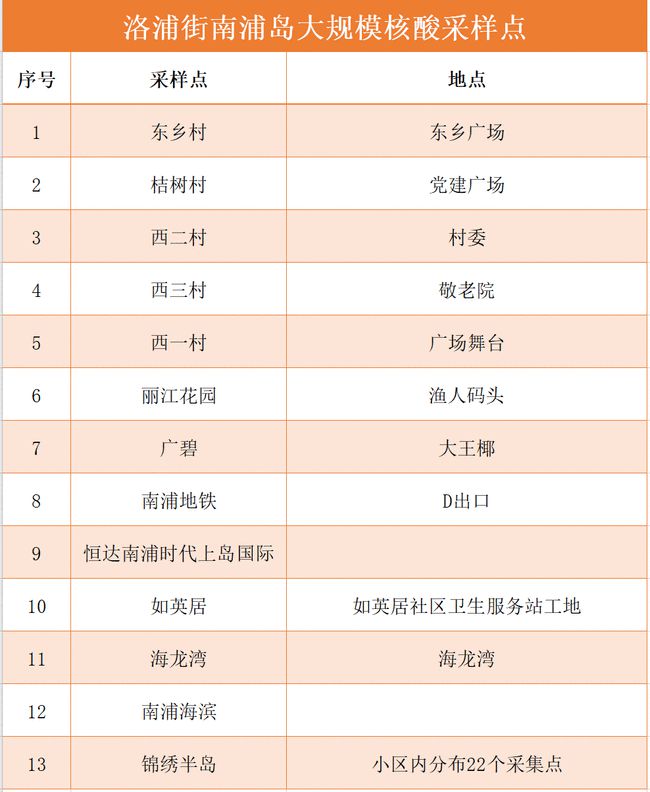 洛浦街南浦岛大规模核酸采样点

| 序号 | 采样点 | 地点 |
|---|---|---|
| 1 | 东乡村 | 东乡广场 |
| 2 | 桔树村 | 党建广场 |
| 3 | 西二村 | 村委 |
| 4 | 西三村 | 敬老院 |
| 5 | 西一村 | 广场舞台 |
| 6 | 丽江花园 | 渔人码头 |
| 7 | 广碧 | 大王椰 |
| 8 | 南浦地铁 | D出口 |
| 9 | 恒达南浦时代上岛国际 | |
| 10 | 如英居 | 如英居社区卫生服务站工地 |
| 11 | 海龙湾 | 海龙湾 |
| 12 | 南浦海滨 | |
| 13 | 锦绣半岛 | 小区内分布22个采集点 |